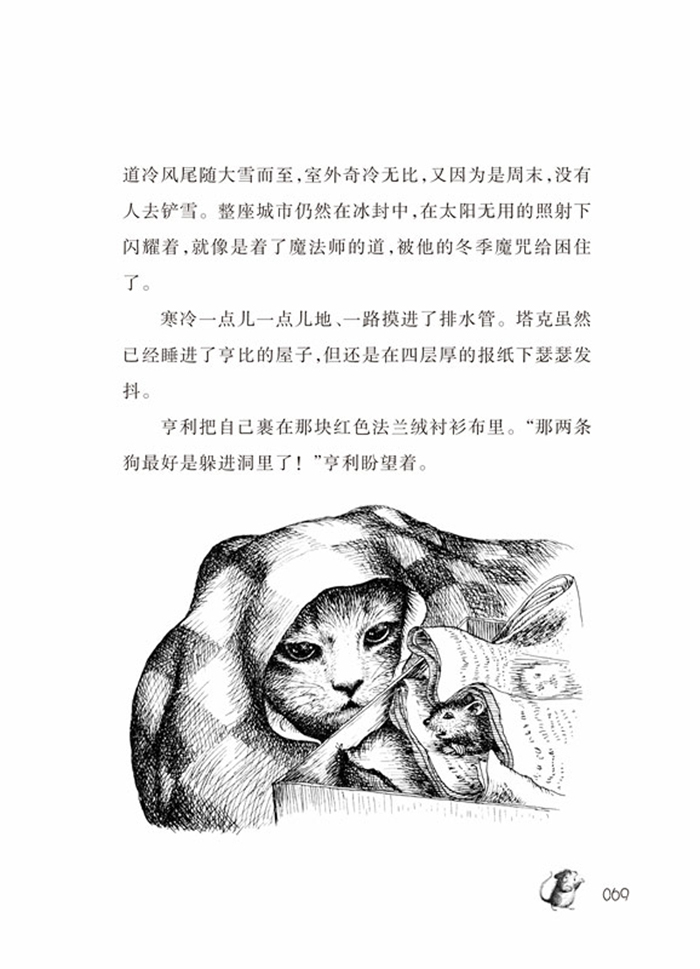 道冷风尾随大雪而至，室外奇冷无比，又因为是周末，没有人去铲雪。整座城市仍然在冰封中，在太阳无用的照射下闪耀着，就像是着了魔法师的道，被他的冬季魔咒给困住了。

寒冷一点儿一点儿地、一路摸进了排水管。塔克虽然已经睡进了亨比的屋子，但还是在四层厚的报纸下瑟瑟发抖。

亨利把自己裹在那块红色法兰绒衬衫布里。“那两条狗最好是躲进洞里了！”亨利盼望着。

069